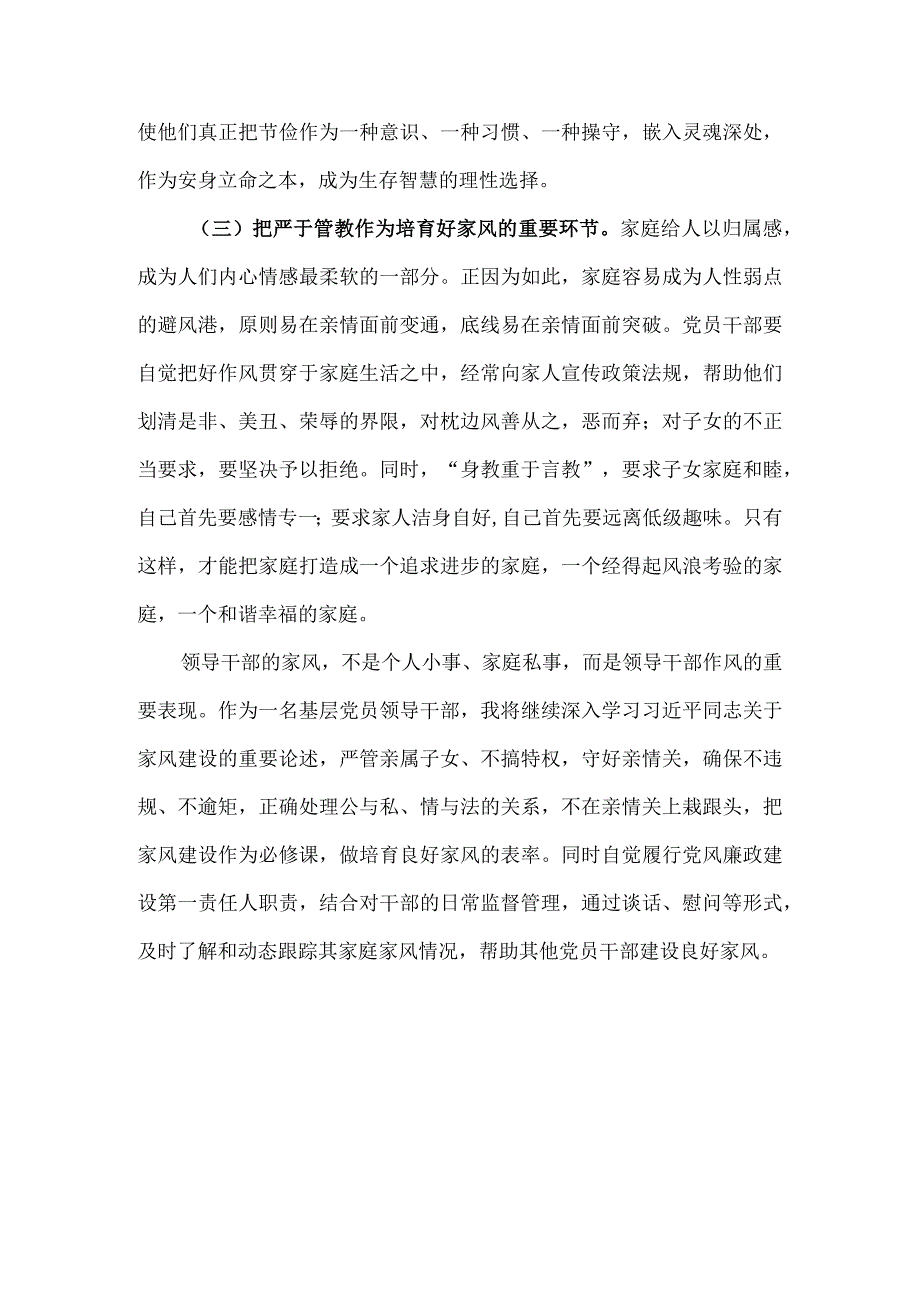 使他们真正把节俭作为一种意识、一种习惯、一种操守，嵌入灵魂深处，作为安身立命之本，成为生存智慧的理性选择。

（三）把严于管教作为培育好家风的重要环节。家庭给人以归属感，成为人们内心情感最柔软的一部分。正因为如此，家庭容易成为人性弱点的避风港，原则易在亲情面前变通，底线易在亲情面前突破。党员干部要自觉把好作风贯穿于家庭生活之中，经常向家人宣传政策法规，帮助他们划清是非、美丑、荣辱的界限，对枕边风善从之，恶而弃；对子女的不正当要求，要坚决予以拒绝。同时，“身教重于言教”，要求子女家庭和睦，自己首先要感情专一；要求家人洁身自好，自己首先要远离低级趣味。只有这样，才能把家庭打造成一个追求进步的家庭，一个经得起风浪考验的家庭，一个和谐幸福的家庭。

领导干部的家风，不是个人小事、家庭私事，而是领导干部作风的重要表现。作为一名基层党员领导干部，我将继续深入学习习近平同志关于家风建设的重要论述，严管亲属子女、不搞特权，守好亲情关，确保不违规、不逾矩，正确处理公与私、情与法的关系，不在亲情关上栽跟头，把家风建设作为必修课，做培育良好家风的表率。同时自觉履行党风廉政建设第一责任人职责，结合对干部的日常监督管理，通过谈话、慰问等形式，及时了解和动态跟踪其家庭家风情况，帮助其他党员干部建设良好家风。